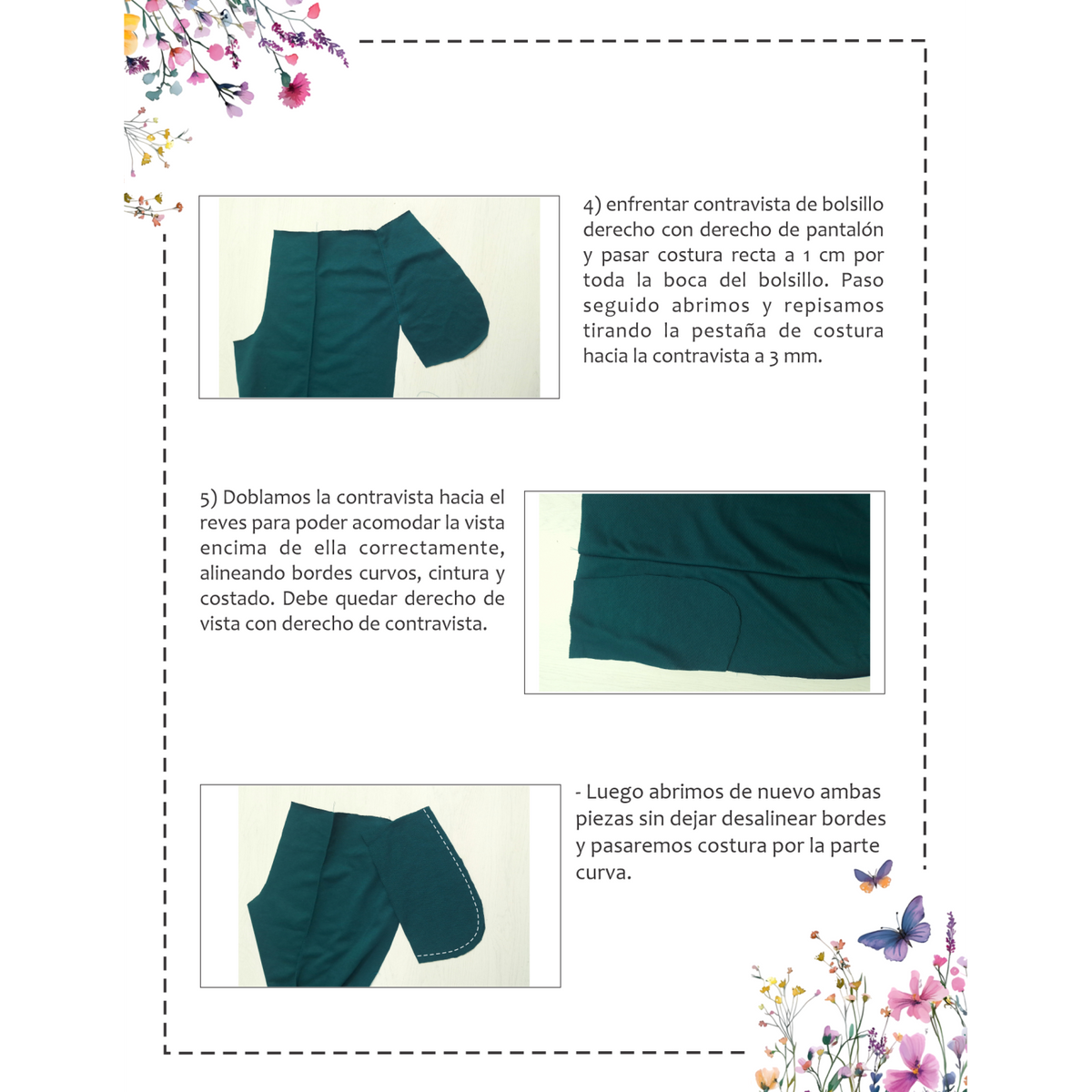 4) enfrentar contravista de bolsillo derecho con derecho de pantalón y pasar costura recta a 1 cm por toda la boca del bolsillo. Paso seguido abrimos y repisamos tirando la pestaña de costura hacia la contravista a 3 mm.

5) Doblamos la contravista hacia el reves para poder acomodar la vista encima de ella correctamente, alineando bordes curvos, cintura y costado. Debe quedar derecho de vista con derecho de contravista.

- Luego abrimos de nuevo ambas piezas sin dejar desalinear bordes y pasaremos costura por la parte curva.